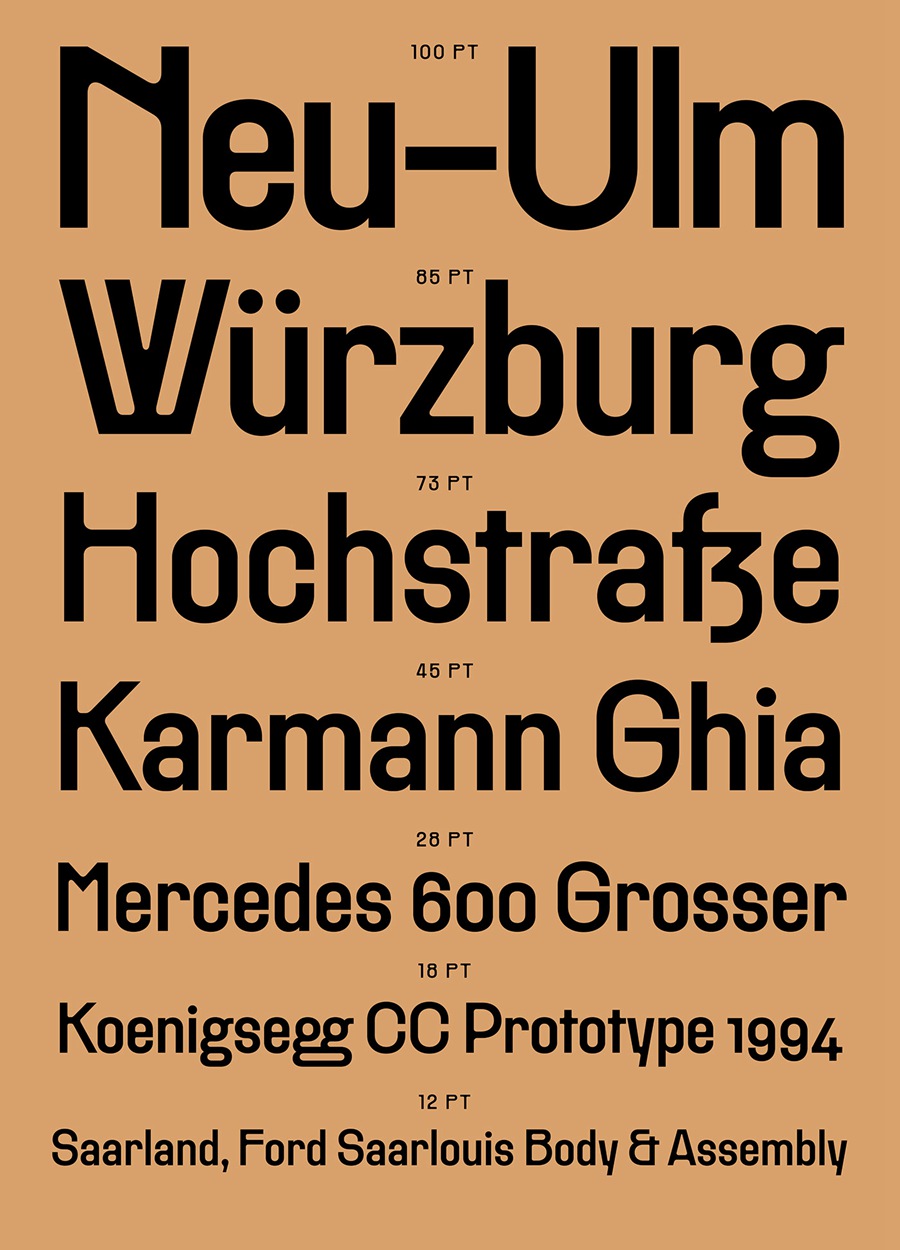 100 PT

Neu–Ulm

85 PT

Würzburg

73 PT

Hochstraße

45 PT

Karmann Ghia

28 PT

Mercedes 600 Grosser

18 PT

Koenigsegg CC Prototype 1994

12 PT

Saarland, Ford Saarlouis Body & Assembly